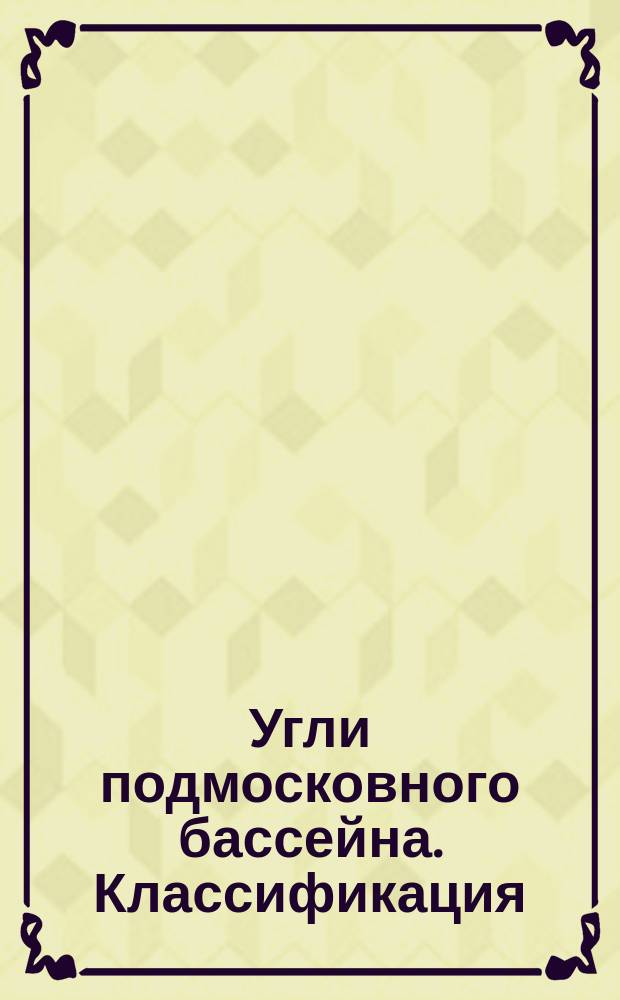 Угли подмосковного бассейна. Классификация